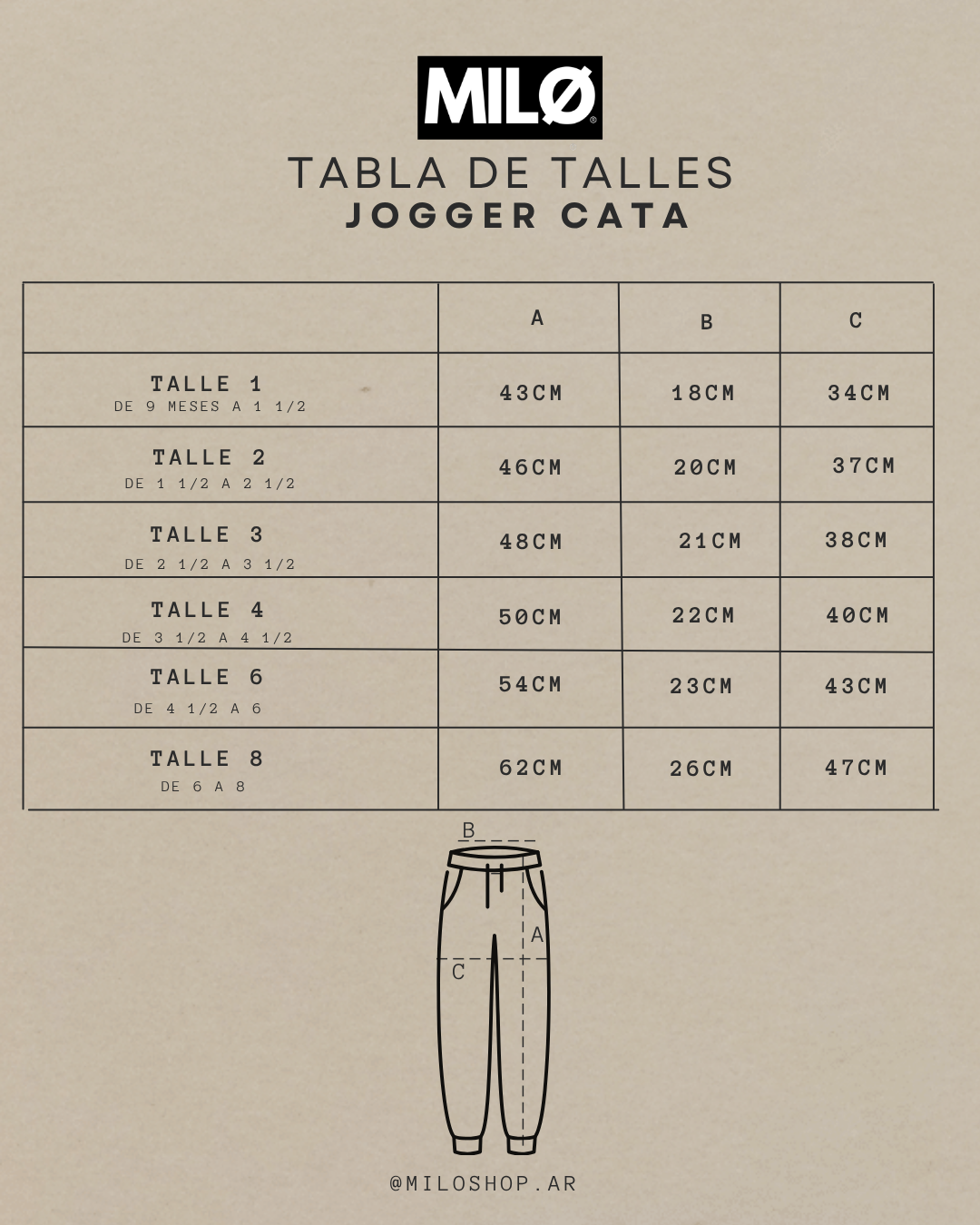 MILØ®

TABLA DE TALLES
JOGGER CATA

| | A | B | C |
|---|---|---|---|
| TALLE 1 DE 9 MESES A 1 1/2 | 43CM | 18CM | 34CM |
| TALLE 2 DE 1 1/2 A 2 1/2 | 46CM | 20CM | 37CM |
| TALLE 3 DE 2 1/2 A 3 1/2 | 48CM | 21CM | 38CM |
| TALLE 4 DE 3 1/2 A 4 1/2 | 50CM | 22CM | 40CM |
| TALLE 6 DE 4 1/2 A 6 | 54CM | 23CM | 43CM |
| TALLE 8 DE 6 A 8 | 62CM | 26CM | 47CM |

B
A
C

@MILOSHOP.AR